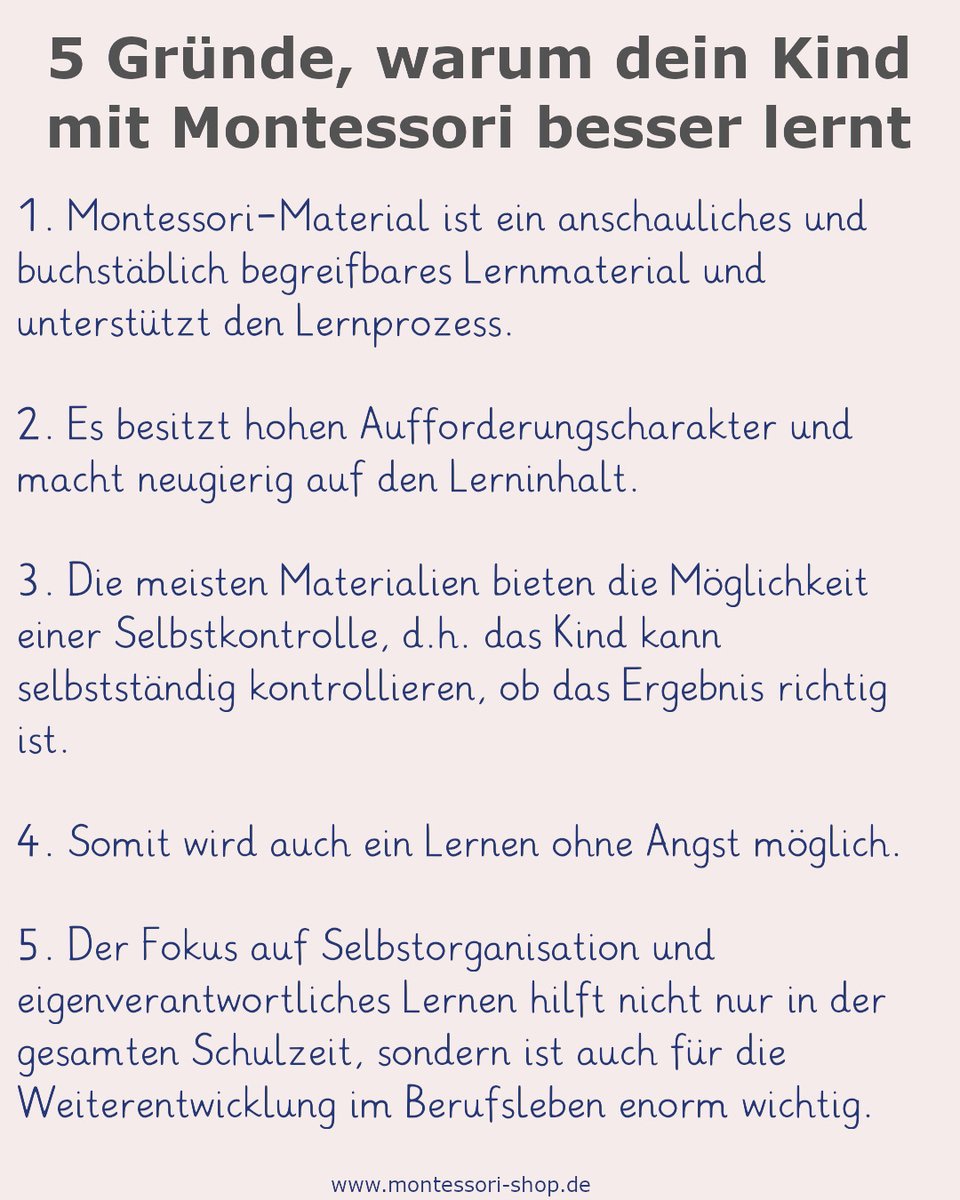 5 Gründe, warum dein Kind mit Montessori besser lernt

1. Montessori-Material ist ein anschauliches und buchstäblich begreifbares Lernmaterial und unterstützt den Lernprozess.

2. Es besitzt hohen Aufforderungscharakter und macht neugierig auf den Lerninhalt.

3. Die meisten Materialien bieten die Möglichkeit einer Selbstkontrolle, d.h. das Kind kann selbstständig kontrollieren, ob das Ergebnis richtig ist.

4. Somit wird auch ein Lernen ohne Angst möglich.

5. Der Fokus auf Selbstorganisation und eigenverantwortliches Lernen hilft nicht nur in der gesamten Schulzeit, sondern ist auch für die Weiterentwicklung im Berufsleben enorm wichtig.

www.montessori-shop.de